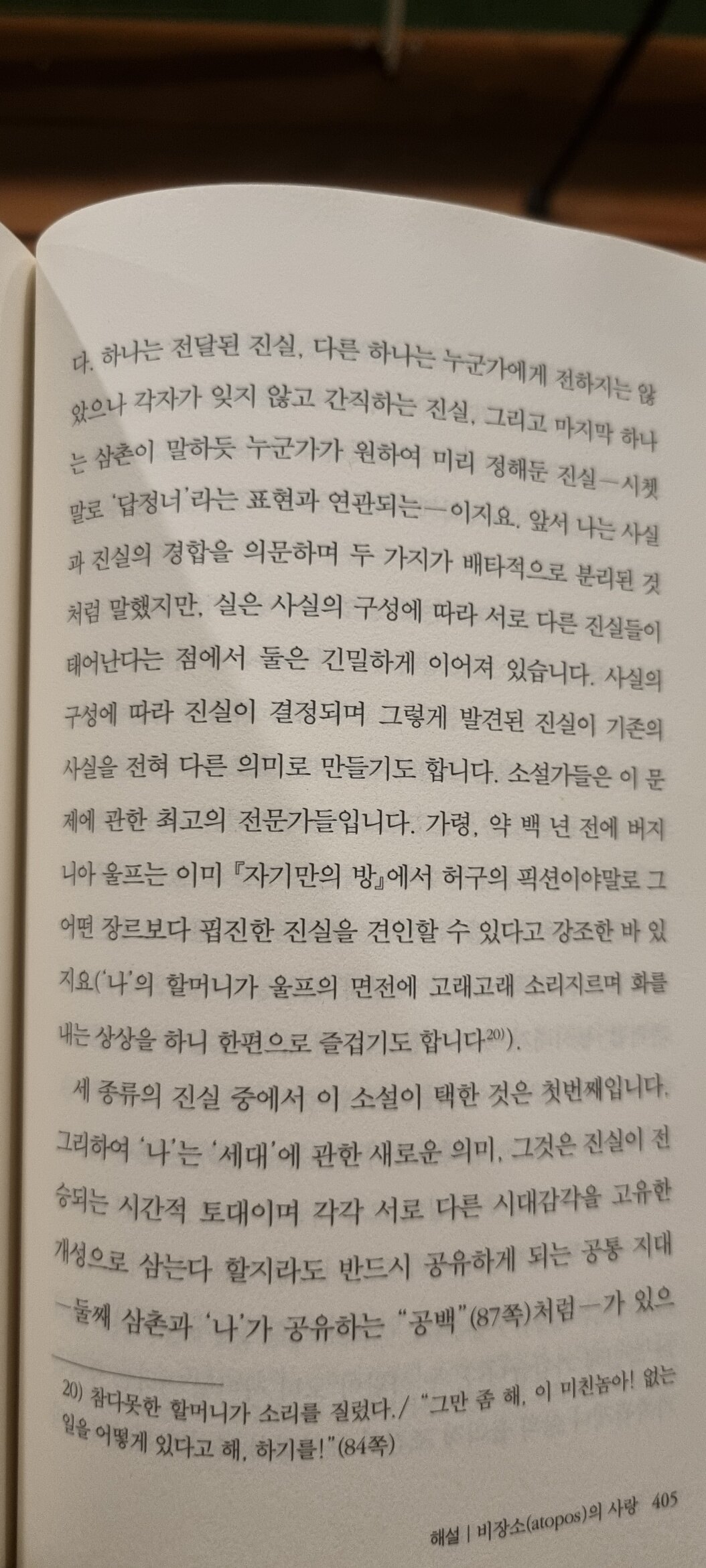 다. 하나는 전달된 진실, 다른 하나는 누군가에게 전하지는 않았으나 각자가 잊지 않고 간직하는 진실, 그리고 마지막 하나는 삼촌이 말하듯 누군가가 원하여 미리 정해둔 진실—시쳇말로 '답정너'라는 표현과 연관되는—이지요. 앞서 나는 사실과 진실의 경합을 의문하며 두 가지가 배타적으로 분리된 것처럼 말했지만, 실은 사실의 구성에 따라 서로 다른 진실들이 태어난다는 점에서 둘은 긴밀하게 이어져 있습니다. 사실의 구성에 따라 진실이 결정되며 그렇게 발견된 진실이 기존의 사실을 전혀 다른 의미로 만들기도 합니다. 소설가들은 이 문제에 관한 최고의 전문가들입니다. 가령, 약 백 년 전에 버지니아 울프는 이미 『자기만의 방』에서 허구의 픽션이야말로 그 어떤 장르보다 핍진한 진실을 견인할 수 있다고 강조한 바 있지요('나'의 할머니가 울프의 면전에 고래고래 소리지르며 화를 내는 상상을 하니 한편으로 즐겁기도 합니다$^{20)}$).

세 종류의 진실 중에서 이 소설이 택한 것은 첫번째입니다. 그리하여 '나'는 '세대'에 관한 새로운 의미, 그것은 진실이 전승되는 시간적 토대이며 각각 서로 다른 시대감각을 고유한 개성으로 삼는다 할지라도 반드시 공유하게 되는 공통 지대—둘째 삼촌과 '나'가 공유하는 "공백"(87쪽)처럼—가 있으

20) 참다못한 할머니가 소리를 질렀다./ "그만 좀 해, 이 미친놈아! 없는 일을 어떻게 있다고 해, 하기를!"(84쪽)

해설 | 비장소(atopos)의 사랑 405